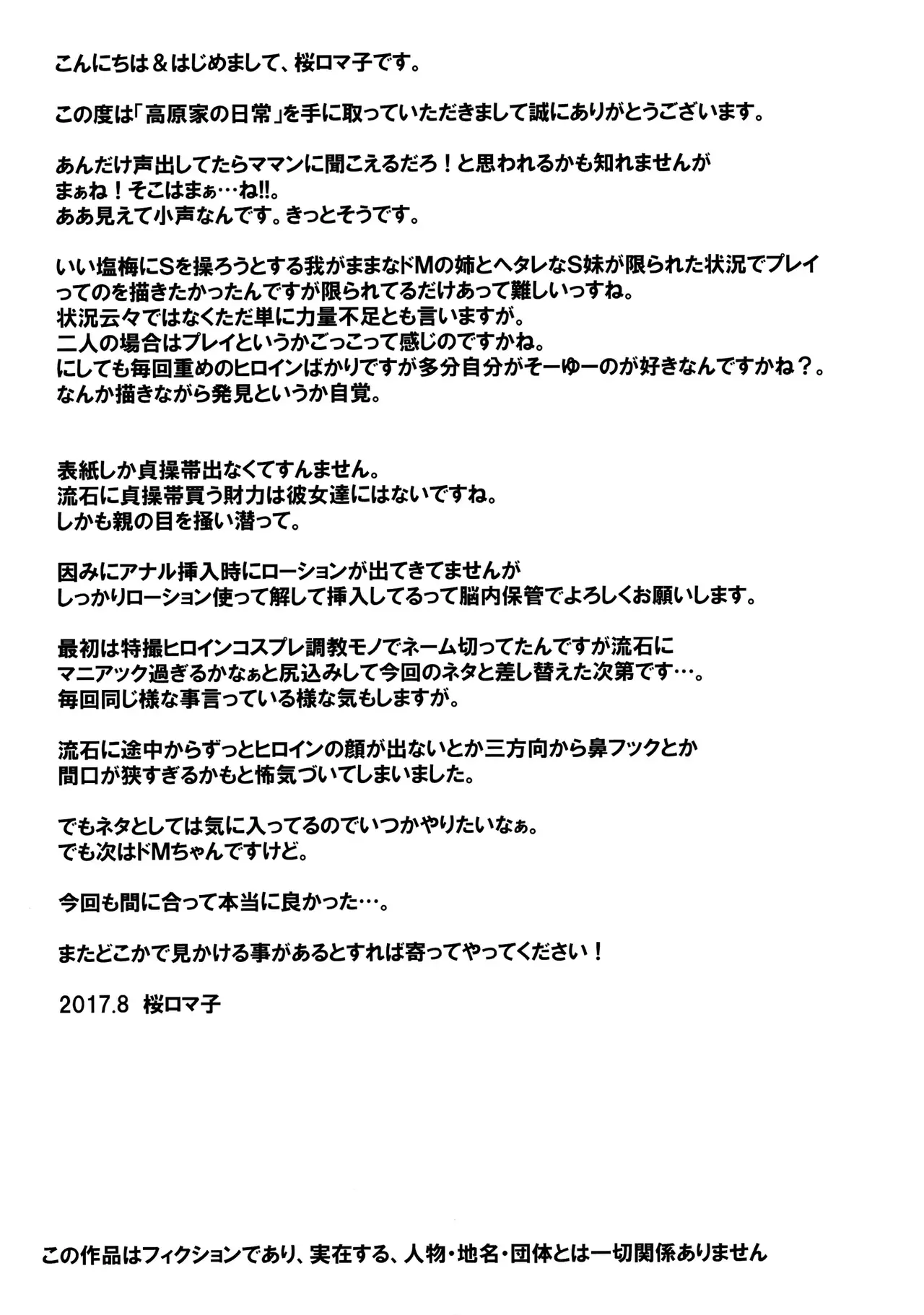 こんにちは＆はじめまして、桜ロマ子です。

この度は「高原家の日常」を手に取っていただきまして誠にありがとうございます。

あんだけ声出してたらママンに聞こえるだろ！と思われるかも知れませんが
まぁね！そこはまぁ…ね!!。
ああ見えて小声なんです。きっとそうです。

いい塩梅にSを操ろうとする我がままなドMの姉とヘタレなS妹が限られた状況でプレイってのを描きたかったんですが限られてるだけあって難しいっすね。
状況云々ではなくただ単に力量不足とも言いますが。
二人の場合はプレイというかごっこって感じのですかね。
にしても毎回重めのヒロインばかりですが多分自分がそーゆーのが好きなんですかね？。
なんか描きながら発見というか自覚。

表紙しか貞操帯出なくてすんません。
流石に貞操帯買う財力は彼女達にはないですね。
しかも親の目を掻い潜って。

因みにアナル挿入時にローションが出てきてませんが
しっかりローション使って解して挿入してるって脳内保管でよろしくお願いします。

最初は特撮ヒロインコスプレ調教モノでネーム切ってたんですが流石に
マニアック過ぎるかなぁと尻込みして今回のネタと差し替えた次第です…。
毎回同じ様な事言っている様な気もしますが。

流石に途中からずっとヒロインの顔が出ないとか三方向から鼻フックとか
間口が狭すぎるかもと怖気づいてしまいました。

でもネタとしては気に入ってるのでいつかやりたいなぁ。
でも次はドMちゃんですけど。

今回も間に合って本当に良かった…。

またどこかで見かける事があるとすれば寄ってやってください！

2017.8 桜ロマ子

この作品はフィクションであり、実在する、人物・地名・団体とは一切関係ありません